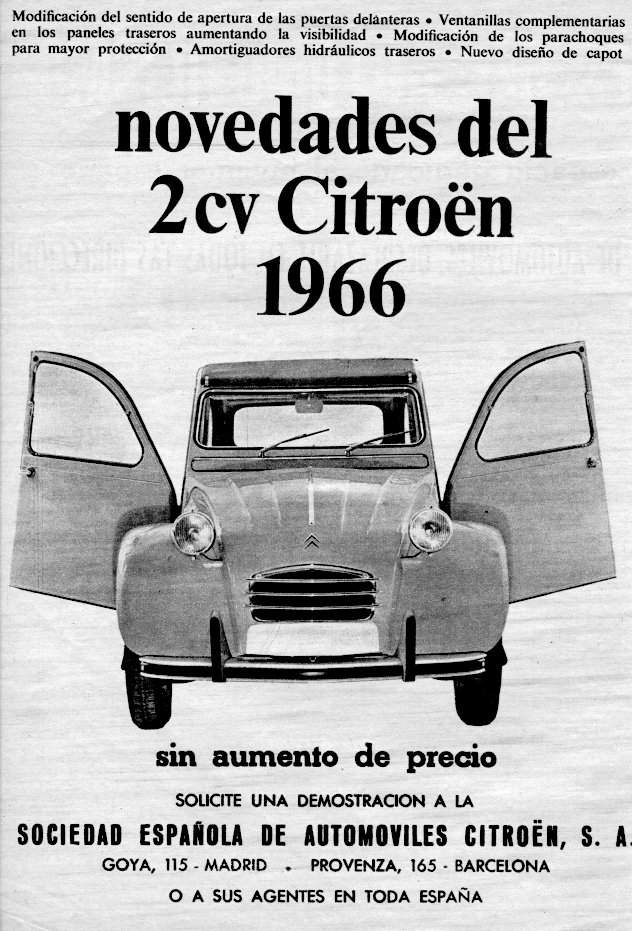 Modificación del sentido de apertura de las puertas delanteras • Ventanillas complementarias en los paneles traseros aumentando la visibilidad • Modificación de los parachoques para mayor protección • Amortiguadores hidráulicos traseros • Nuevo diseño de capot

novedades del 2cv Citroën 1966

sin aumento de precio

SOLICITE UNA DEMOSTRACION A LA

SOCIEDAD ESPAÑOLA DE AUTOMOVILES CITROËN, S. A.

GOYA, 115 - MADRID • PROVENZA, 165 - BARCELONA

O A SUS AGENTES EN TODA ESPAÑA